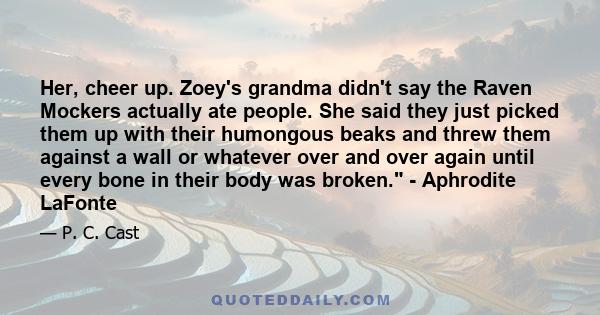 Her, cheer up. Zoey's grandma didn't say the Raven Mockers actually ate people. She said they just picked them up with their humongous beaks and threw them against a wall or whatever over and over again until every bone in their body was broken." - Aphrodite LaFonte

— P. C. Cast

QUOTEDDAILY.COM